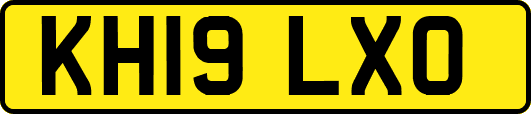 KH19 LXO